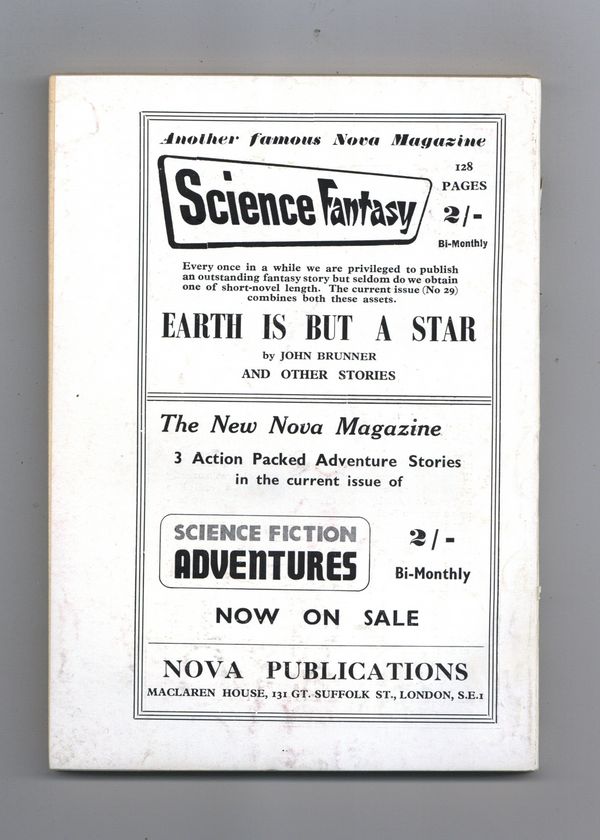 Another famous Nova Magazine

Science Fantasy

128
PAGES
2/-
Bi-Monthly

Every once in a while we are privileged to publish an outstanding fantasy story but seldom do we obtain one of short-novel length. The current issue (No 29) combines both these assets.

EARTH IS BUT A STAR

by JOHN BRUNNER
AND OTHER STORIES

The New Nova Magazine

3 Action Packed Adventure Stories
in the current issue of

SCIENCE FICTION
ADVENTURES

2/-
Bi-Monthly

NOW ON SALE

NOVA PUBLICATIONS
MACLAREN HOUSE, 131 GT. SUFFOLK ST., LONDON, S.E.1